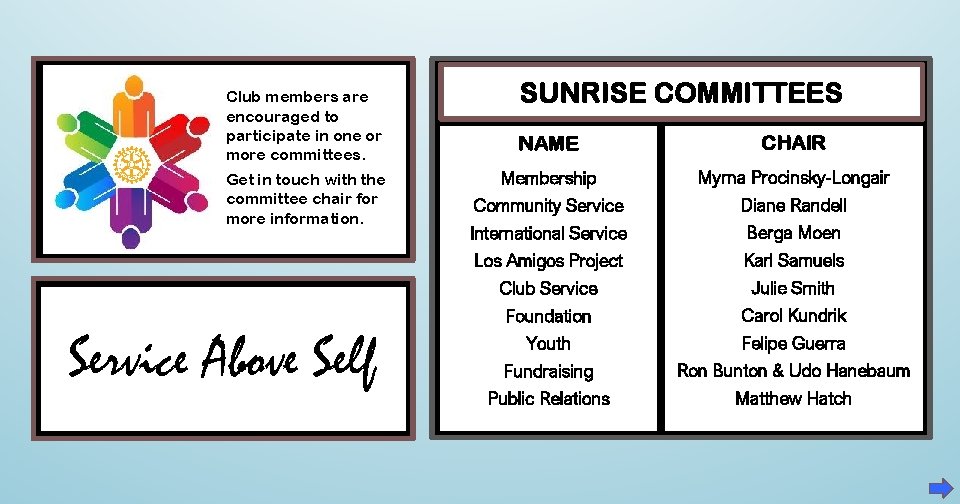 Club members are encouraged to participate in one or more committees.

Get in touch with the committee chair for more information.

Service Above Self

SUNRISE COMMITTEES

| NAME | CHAIR |
|---|---|
| Membership | Myrna Procinsky-Longair |
| Community Service | Diane Randell |
| International Service | Berga Moen |
| Los Amigos Project | Karl Samuels |
| Club Service | Julie Smith |
| Foundation | Carol Kundrik |
| Youth | Felipe Guerra |
| Fundraising | Ron Bunton & Udo Hanebaum |
| Public Relations | Matthew Hatch |